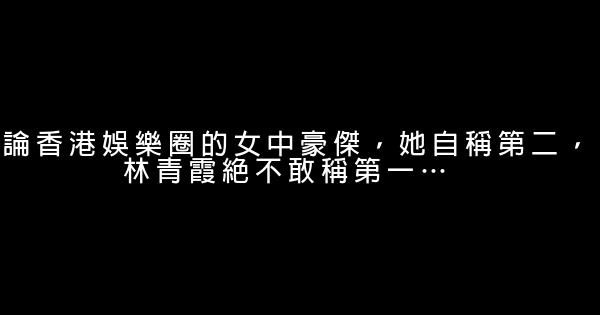 論香港娛樂圈的女中豪傑，她自稱第二，林青霞絕不敢稱第一…